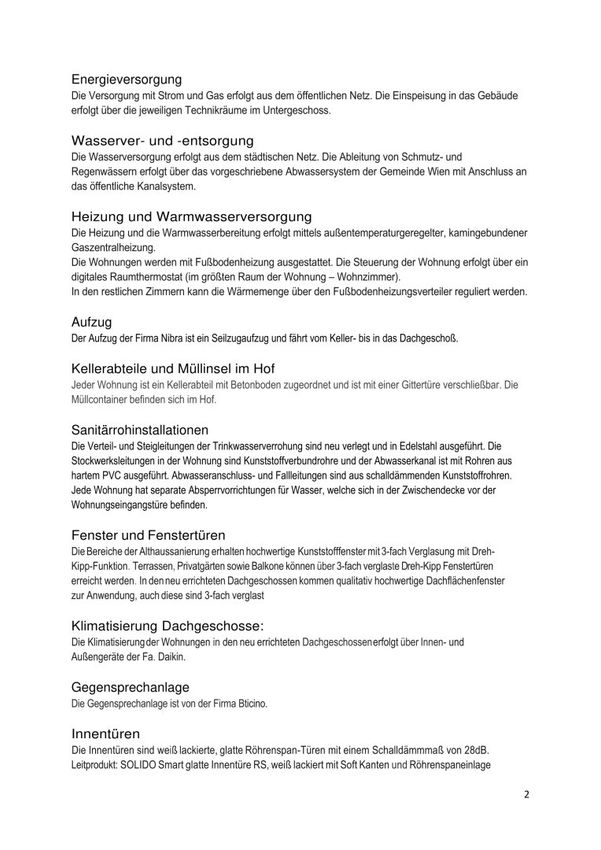 Energieversorgung
Die Versorgung mit Strom und Gas erfolgt aus dem öffentlichen Netz. Die Einspeisung in das Gebäude erfolgt über die jeweiligen Technikräume im Untergeschoss.

Wasserver- und -entsorgung
Die Wasserversorgung erfolgt aus dem städtischen Netz. Die Ableitung von Schmutz- und Regenwässern erfolgt über das vorgeschriebene Abwassersystem der Gemeinde Wien mit Anschluss an das öffentliche Kanalsystem.

Heizung und Warmwasserversorgung
Die Heizung und die Warmwasserbereitung erfolgt mittels außentemperaturgeregelter, kamingebundener Gaszentralheizung.
Die Wohnungen werden mit Fußbodenheizung ausgestattet. Die Steuerung der Wohnung erfolgt über ein digitales Raumthermostat (im größten Raum der Wohnung – Wohnzimmer).
In den restlichen Zimmern kann die Wärmemenge über den Fußbodenheizungsverteiler reguliert werden.

Aufzug
Der Aufzug der Firma Nibra ist ein Seilzugaufzug und fährt vom Keller- bis in das Dachgeschoß.

Kellerabteile und Müllinsel im Hof
Jeder Wohnung ist ein Kellerabteil mit Betonboden zugeordnet und ist mit einer Gittertüre verschließbar. Die Müllcontainer befinden sich im Hof.

Sanitärrohinstallationen
Die Verteil- und Steigleitungen der Trinkwasserverrohung sind neu verlegt und in Edelstahl ausgeführt. Die Stockwerksleitungen in der Wohnung sind Kunststoffverbundrohre und der Abwasserkanal ist mit Rohren aus hartem PVC ausgeführt. Abwasseranschluss- und Fallleitungen sind aus schalldämmenden Kunststoffrohren. Jede Wohnung hat separate Absperrvorrichtungen für Wasser, welche sich in der Zwischendecke vor der Wohnungseingangstüre befinden.

Fenster und Fenstertüren
Die Bereiche der Althaussanierung erhalten hochwertige Kunststofffenster mit 3-fach Verglasung mit Dreh-Kipp-Funktion. Terrassen, Privatgärten sowie Balkone können über 3-fach verglaste Dreh-Kipp Fenstertüren erreicht werden. In den neu errichteten Dachgeschossen kommen qualitativ hochwertige Dachflächenfenster zur Anwendung, auch diese sind 3-fach verglast

Klimatisierung Dachgeschosse:
Die Klimatisierung der Wohnungen in den neu errichteten Dachgeschossen erfolgt über Innen- und Außengeräte der Fa. Daikin.

Gegensprechanlage
Die Gegensprechanlage ist von der Firma Bticino.

Innentüren
Die Innentüren sind weiß lackierte, glatte Röhrenspan-Türen mit einem Schalldämmmaß von 28dB.
Leitprodukt: SOLIDO Smart glatte Innentüre RS, weiß lackiert mit Soft Kanten und Röhrenspaneinlage

2